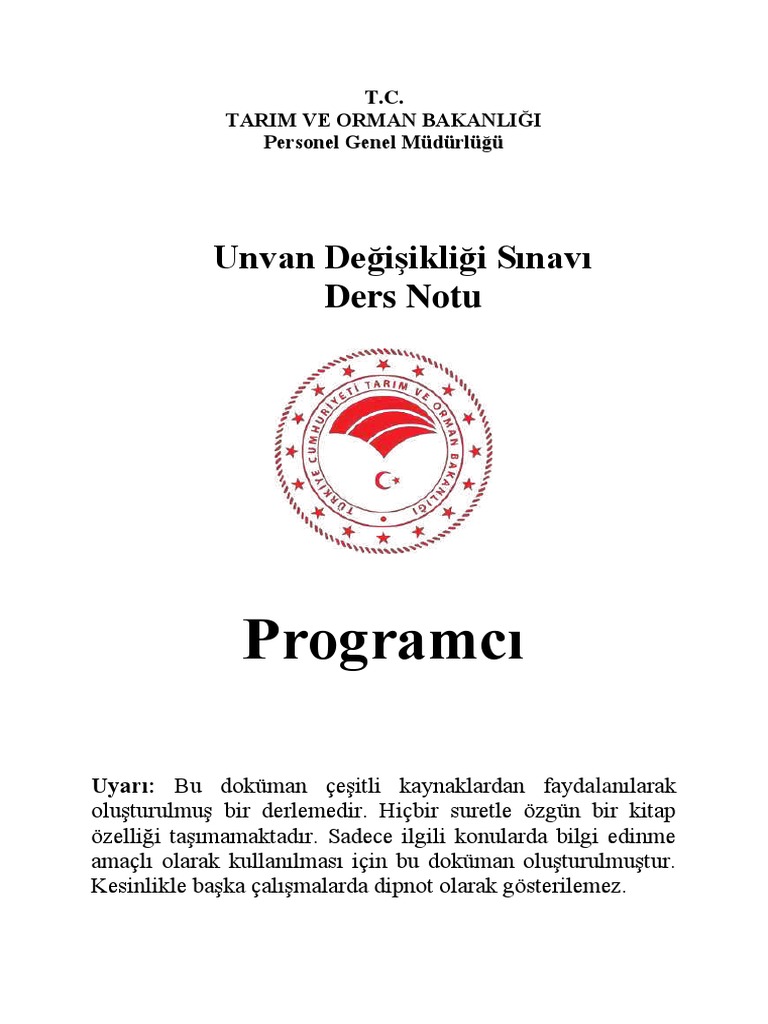 T.C.
TARIM VE ORMAN BAKANLIĞI
Personel Genel Müdürlüğü

Unvan Değişikliği Sınavı
Ders Notu

TÜRKİYE CUMHURİYETİ TARIM VE ORMAN BAKANLIĞI

Programcı

Uyarı: Bu doküman çeşitli kaynaklardan faydalanılarak oluşturulmuş bir derlemedir. Hiçbir suretle özgün bir kitap özelliği taşımamaktadır. Sadece ilgili konularda bilgi edinme amaçlı olarak kullanılması için bu doküman oluşturulmuştur. Kesinlikle başka çalışmalarda dipnot olarak gösterilemez.